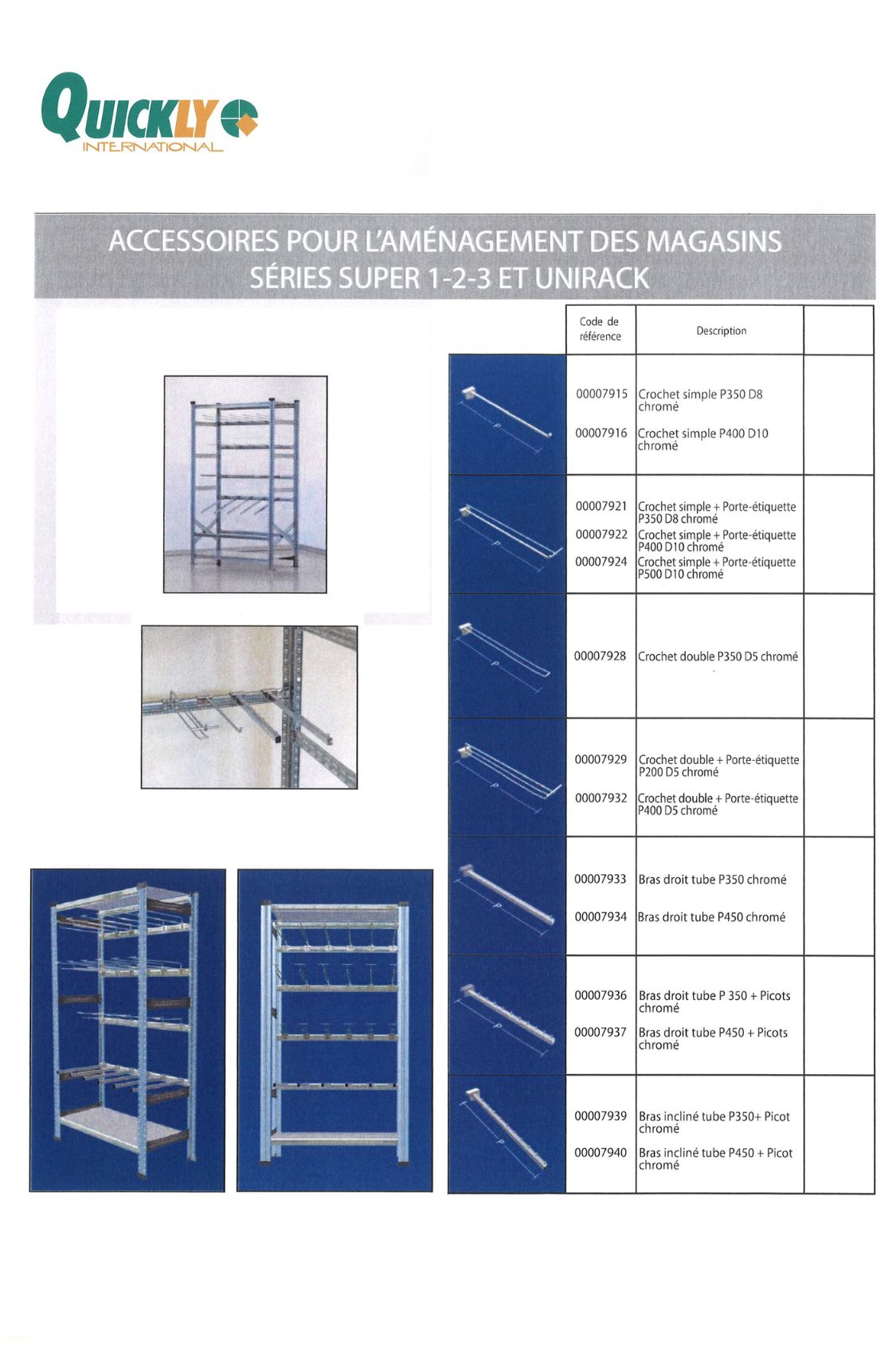 QUICKLY
INTERNATIONAL

ACCESSOIRES POUR L'AMÉNAGEMENT DES MAGASINS
SÉRIES SUPER 1-2-3 ET UNIRACK

| Code de référence | Description | |
|---|---|---|
| 00007915 | Crochet simple P350 D8 chromé | |
| 00007916 | Crochet simple P400 D10 chromé | |
| 00007921 | Crochet simple + Porte-étiquette P350 D8 chromé | |
| 00007922 | Crochet simple + Porte-étiquette P400 D10 chromé | |
| 00007924 | Crochet simple + Porte-étiquette P500 D10 chromé | |
| 00007928 | Crochet double P350 D5 chromé | |
| 00007929 | Crochet double + Porte-étiquette P200 D5 chromé | |
| 00007932 | Crochet double + Porte-étiquette P400 D5 chromé | |
| 00007933 | Bras droit tube P350 chromé | |
| 00007934 | Bras droit tube P450 chromé | |
| 00007936 | Bras droit tube P 350 + Picots chromé | |
| 00007937 | Bras droit tube P450 + Picots chromé | |
| 00007939 | Bras incliné tube P350+ Picot chromé | |
| 00007940 | Bras incliné tube P450 + Picot chromé | |